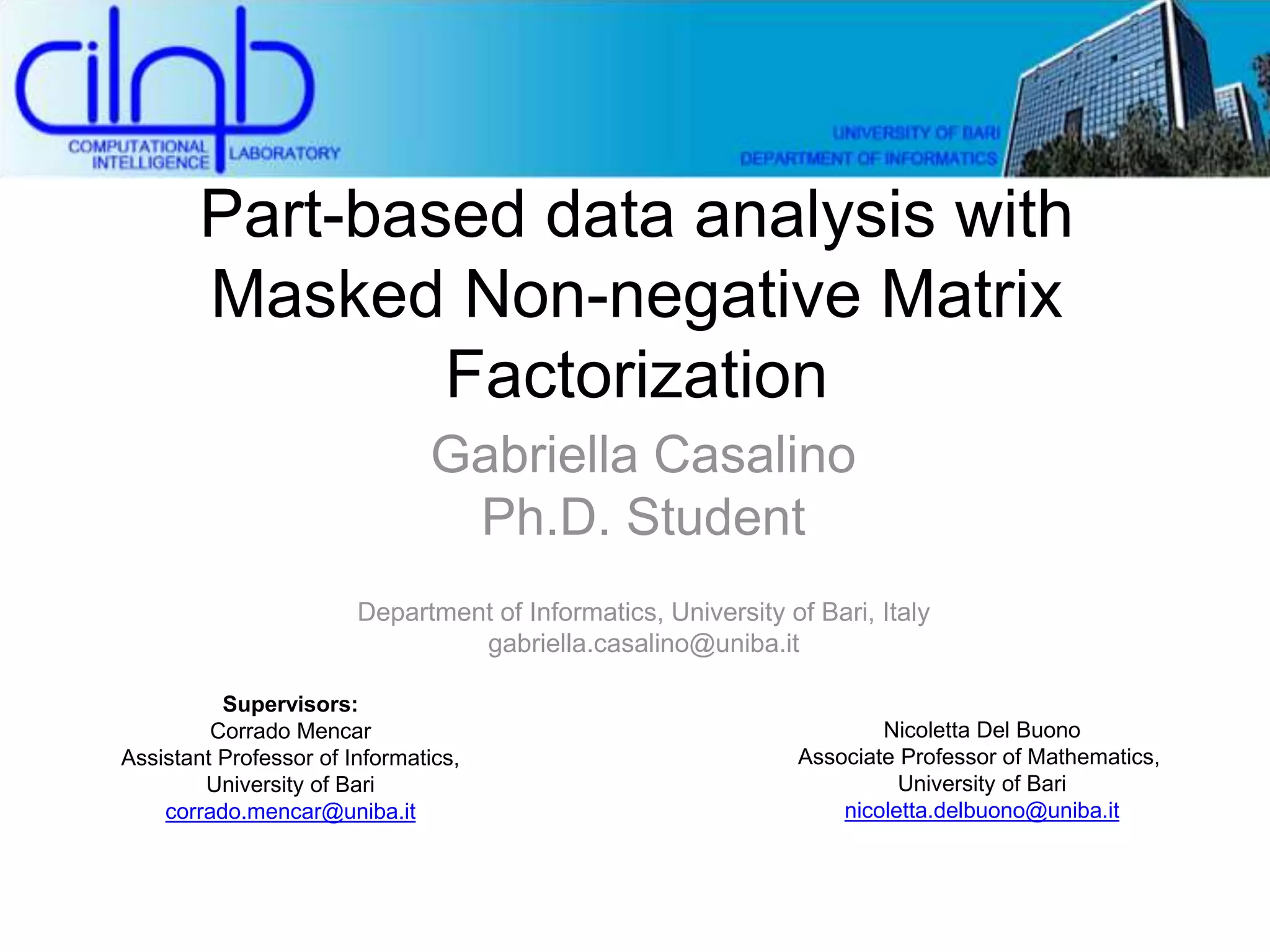 cilab
COMPUTATIONAL INTELLIGENCE LABORATORY

UNIVERSITY OF BARI
DEPARTMENT OF INFORMATICS

Part-based data analysis with Masked Non-negative Matrix Factorization

Gabriella Casalino
Ph.D. Student

Department of Informatics, University of Bari, Italy
gabriella.casalino@uniba.it

Supervisors:
Corrado Mencar
Assistant Professor of Informatics,
University of Bari
corrado.mencar@uniba.it

Nicoletta Del Buono
Associate Professor of Mathematics,
University of Bari
nicoletta.delbuono@uniba.it